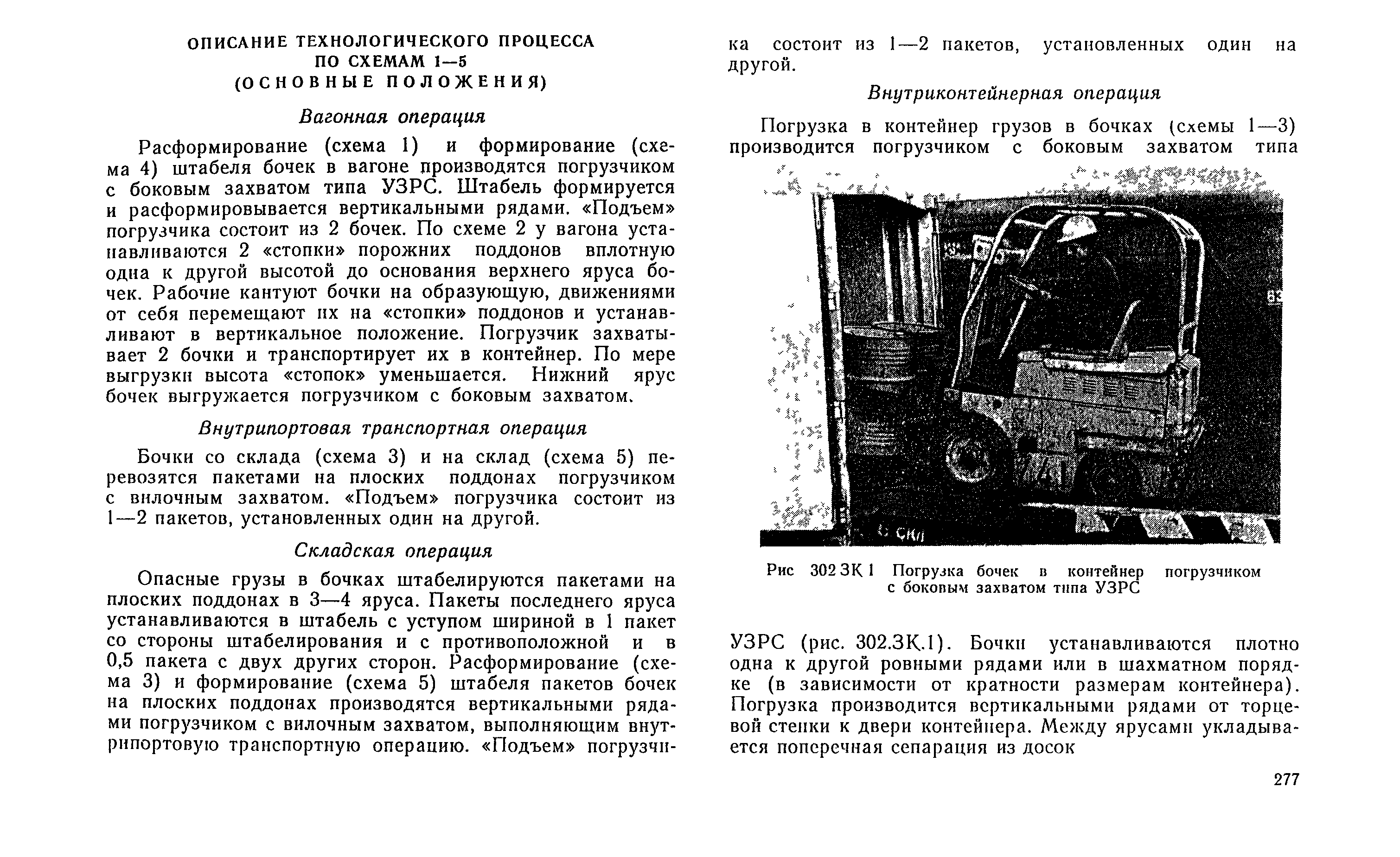 ОПИСАНИЕ ТЕХНОЛОГИЧЕСКОГО ПРОЦЕССА ПО СХЕМАМ 1—5
(ОСНОВНЫЕ ПОЛОЖЕНИЯ)

Вагонная операция

Расформирование (схема 1) и формирование (схема 4) штабеля бочек в вагоне производятся погрузчиком с боковым захватом типа УЗРС. Штабель формируется и расформировывается вертикальными рядами. «Подъем» погрузчика состоит из 2 бочек. По схеме 2 у вагона устанавливаются 2 «стопки» порожних поддонов вплотную одна к другой высотой до основания верхнего яруса бочек. Рабочие кантуют бочки на образующую, движениями от себя перемещают их на «стопки» поддонов и устанавливают в вертикальное положение. Погрузчик захватывает 2 бочки и транспортирует их в контейнер. По мере выгрузки высота «стопок» уменьшается. Нижний ярус бочек выгружается погрузчиком с боковым захватом.

Внутрипортовая транспортная операция

Бочки со склада (схема 3) и на склад (схема 5) перевозятся пакетами на плоских поддонах погрузчиком с вилочным захватом. «Подъем» погрузчика состоит из 1—2 пакетов, установленных один на другой.

Складская операция

Опасные грузы в бочках штабелируются пакетами на плоских поддонах в 3—4 яруса. Пакеты последнего яруса устанавливаются в штабель с уступом шириной в 1 пакет со стороны штабелирования и с противоположной и в 0,5 пакета с двух других сторон. Расформирование (схема 3) и формирование (схема 5) штабеля пакетов бочек на плоских поддонах производятся вертикальными рядами погрузчиком с вилочным захватом, выполняющим внутрипортовую транспортную операцию. «Подъем» погрузчика состоит из 1—2 пакетов, установленных один на другой.

Внутриконтейнерная операция

Погрузка в контейнер грузов в бочках (схемы 1—3) производится погрузчиком с боковым захватом типа

Рис 302 ЗК 1 Погрузка бочек в контейнер погрузчиком с боковым захватом типа УЗРС

УЗРС (рис. 302.ЗК.1). Бочки устанавливаются плотно одна к другой ровными рядами или в шахматном порядке (в зависимости от кратности размерам контейнера). Погрузка производится вертикальными рядами от торцевой стенки к двери контейнера. Между ярусами укладывается поперечная сепарация из досок

277